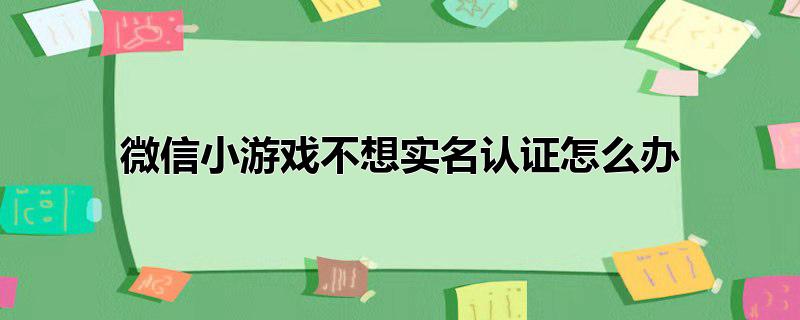 微信小游戏不想实名认证怎么办